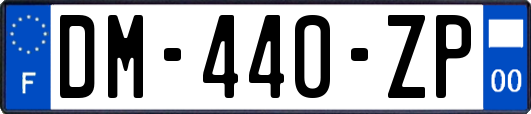 F
DM-440-ZP
00